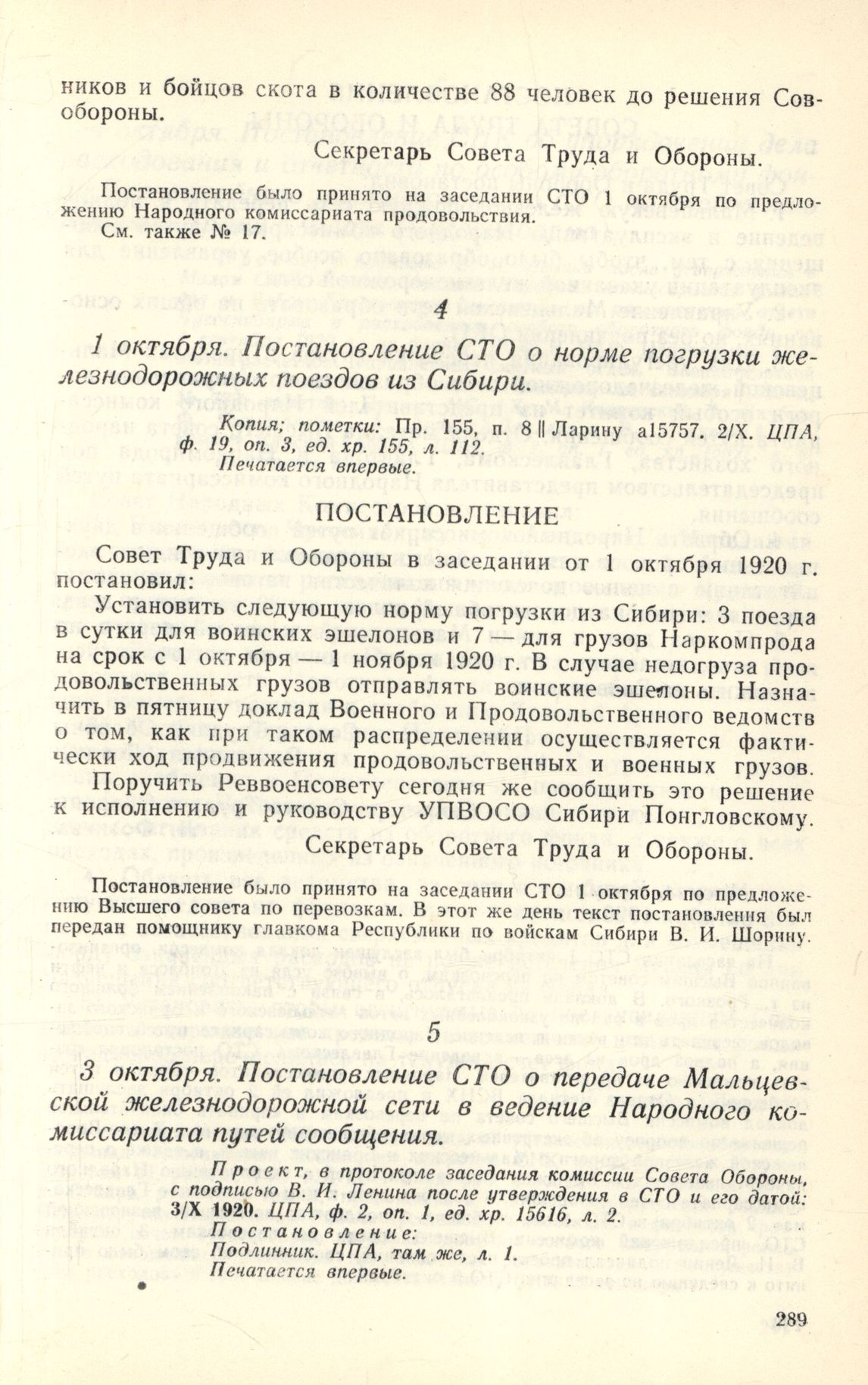 ников и бойцов скота в количестве 88 человек до решения Совобороны.

Секретарь Совета Труда и Обороны.

Постановление было принято на заседании СТО 1 октября по предложению Народного комиссариата продовольствия.
См. также № 17.

4

1 октября. Постановление СТО о норме погрузки железнодорожных поездов из Сибири.

Копия; пометки: Пр. 155, п. 8 || Ларину а15757. 2/X. ЦПА, ф. 19, оп. 3, ед. хр. 155, л. 112.
Печатается впервые.

ПОСТАНОВЛЕНИЕ

Совет Труда и Обороны в заседании от 1 октября 1920 г. постановил:

Установить следующую норму погрузки из Сибири: 3 поезда в сутки для воинских эшелонов и 7 — для грузов Наркомпрода на срок с 1 октября — 1 ноября 1920 г. В случае недогруза продовольственных грузов отправлять воинские эшелоны. Назначить в пятницу доклад Военного и Продовольственного ведомств о том, как при таком распределении осуществляется фактически ход продвижения продовольственных и военных грузов.

Поручить Реввоенсовету сегодня же сообщить это решение к исполнению и руководству УПВОСО Сибири Понгловскому.

Секретарь Совета Труда и Обороны.

Постановление было принято на заседании СТО 1 октября по предложению Высшего совета по перевозкам. В этот же день текст постановления был передан помощнику главкома Республики по войскам Сибири В. И. Шорину.

5

3 октября. Постановление СТО о передаче Мальцевской железнодорожной сети в ведение Народного комиссариата путей сообщения.

Проект, в протоколе заседания комиссии Совета Обороны, с подписью В. И. Ленина после утверждения в СТО и его датой: 3/X 1920. ЦПА, ф. 2, оп. 1, ед. хр. 15616, л. 2.
Постановление:
Подлинник. ЦПА, там же, л. 1.
Печатается впервые.

289